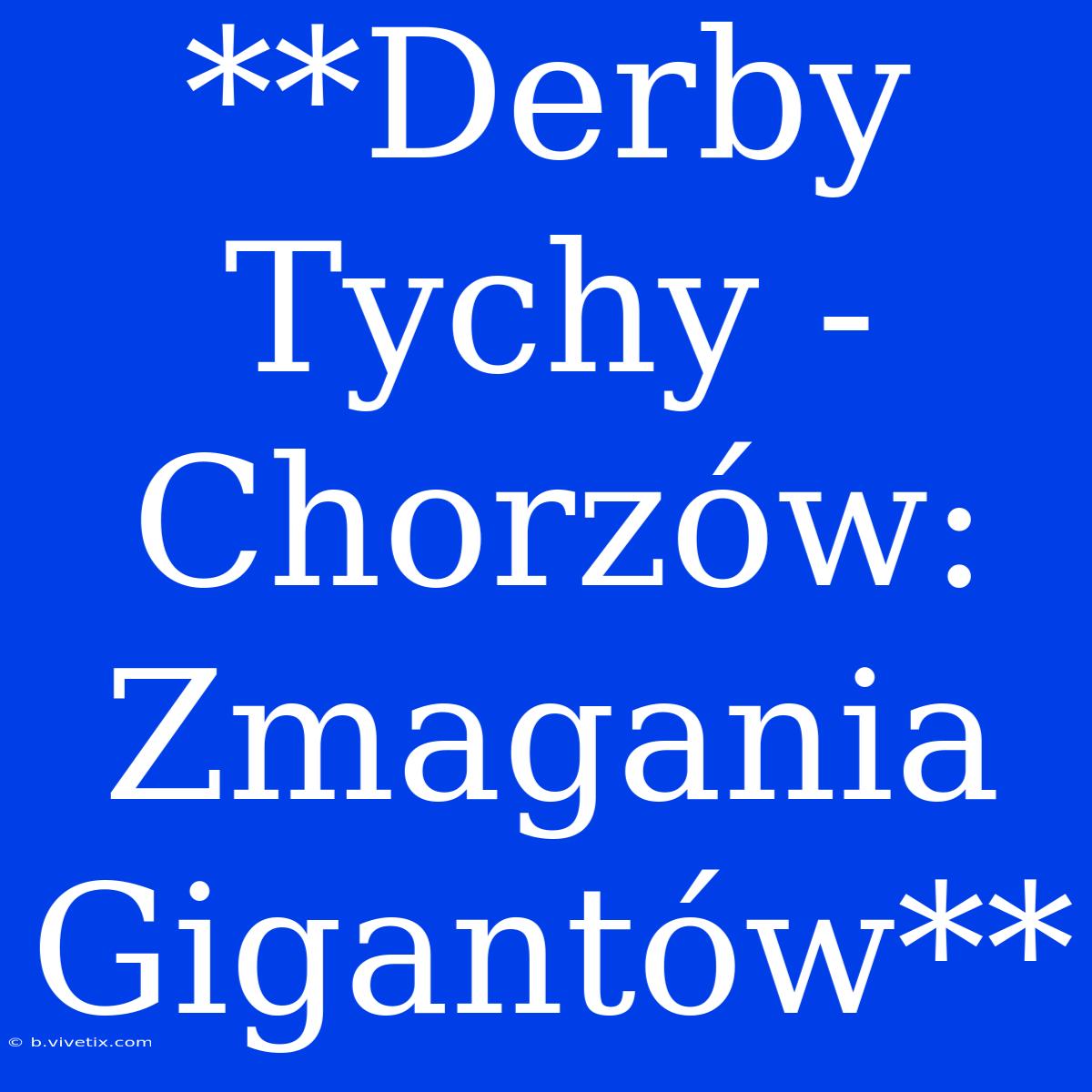 **Derby Tychy - Chorzów: Zmagania Gigantów**

© b.vivetix.com